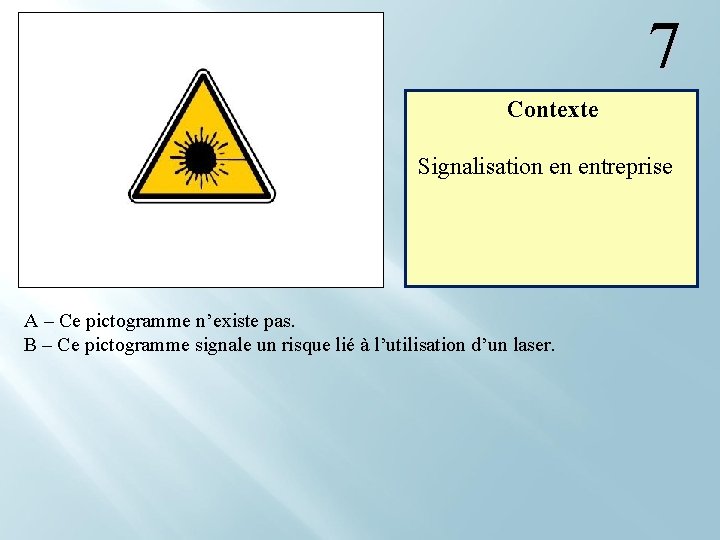 7

Contexte

Signalisation en entreprise

A – Ce pictogramme n’existe pas.
B – Ce pictogramme signale un risque lié à l’utilisation d’un laser.